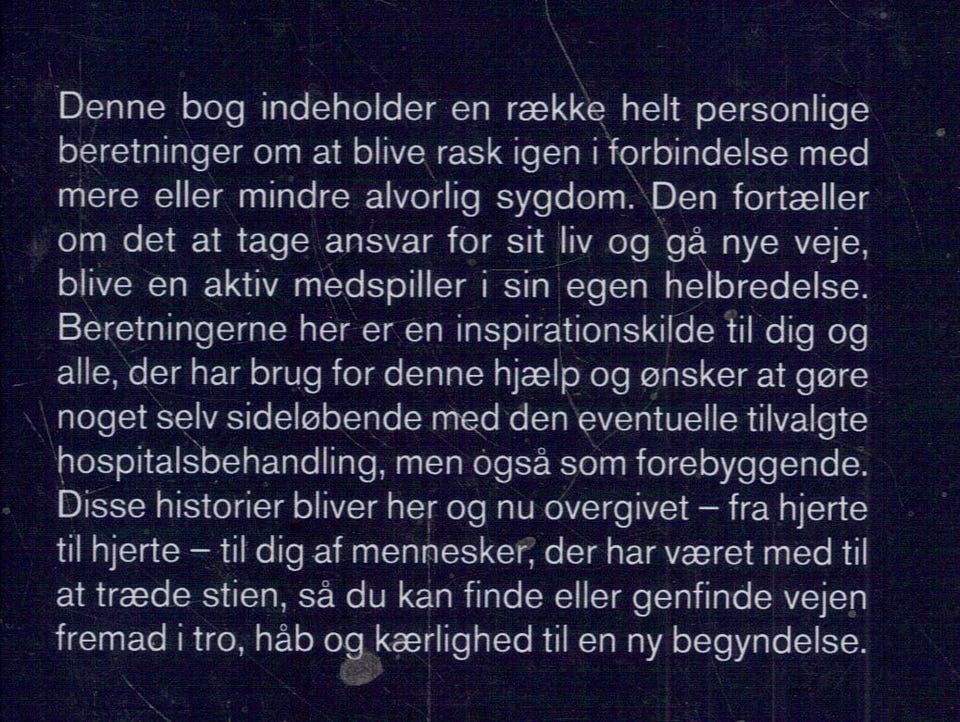 Denne bog indeholder en række helt personlige beretninger om at blive rask igen i forbindelse med mere eller mindre alvorlig sygdom. Den fortæller om det at tage ansvar for sit liv og gå nye veje, blive en aktiv medspiller i sin egen helbredelse. Beretningerne her er en inspirationskilde til dig og alle, der har brug for denne hjælp og ønsker at gøre noget selv sideløbende med den eventuelle tilvalgte hospitalsbehandling, men også som forebyggende. Disse historier bliver her og nu overgivet – fra hjerte til hjerte – til dig af mennesker, der har været med til at træde stien, så du kan finde eller genfinde vejen fremad i tro, håb og kærlighed til en ny begyndelse.